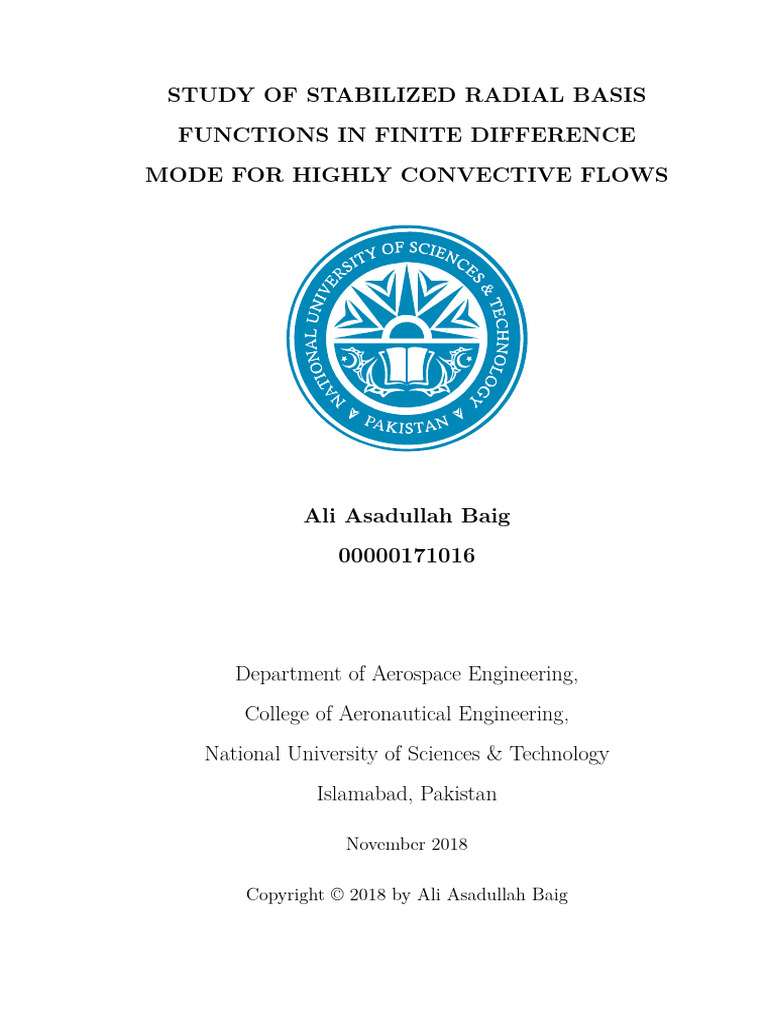 STUDY OF STABILIZED RADIAL BASIS FUNCTIONS IN FINITE DIFFERENCE MODE FOR HIGHLY CONVECTIVE FLOWS

NATIONAL UNIVERSITY OF SCIENCES & TECHNOLOGY
PAKISTAN

Ali Asadullah Baig
00000171016

Department of Aerospace Engineering,
College of Aeronautical Engineering,
National University of Sciences & Technology
Islamabad, Pakistan

November 2018

Copyright © 2018 by Ali Asadullah Baig